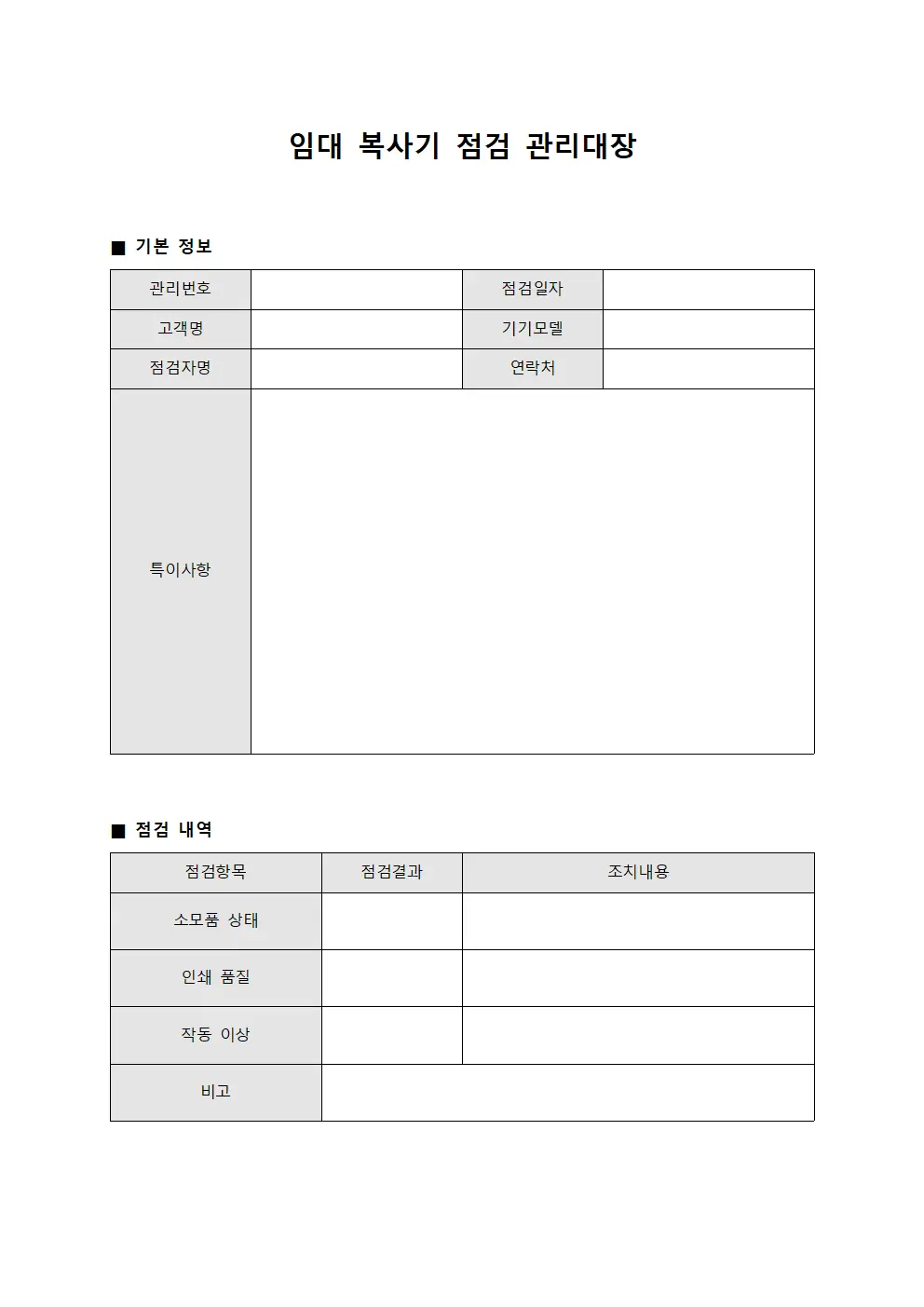 임대 복사기 점검 관리대장

■ 기본 정보

| 관리번호 | | 점검일자 | |
|---|---|---|---|
| 고객명 | | 기기모델 | |
| 점검자명 | | 연락처 | |
| 특이사항 | | | |

■ 점검 내역

| 점검항목 | 점검결과 | 조치내용 |
|---|---|---|
| 소모품 상태 | | |
| 인쇄 품질 | | |
| 작동 이상 | | |
| 비고 | | |